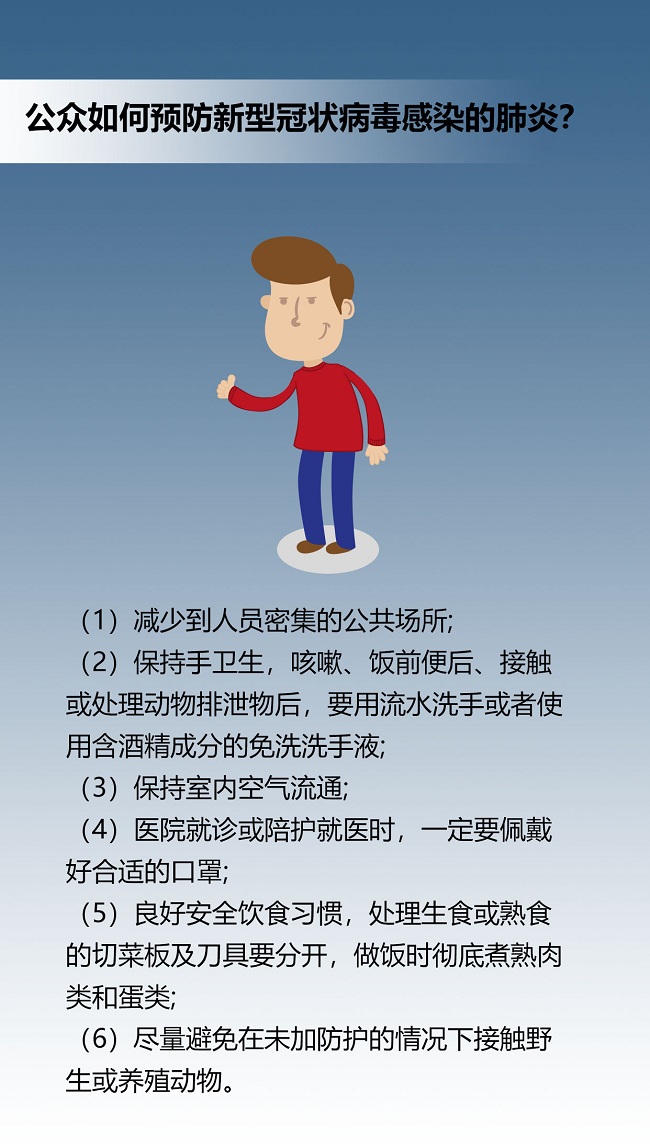 公众如何预防新型冠状病毒感染的肺炎？

（1）减少到人员密集的公共场所;

（2）保持手卫生，咳嗽、饭前便后、接触或处理动物排泄物后，要用流水洗手或者使用含酒精成分的免洗洗手液;

（3）保持室内空气流通;

（4）医院就诊或陪护就医时，一定要佩戴好合适的口罩;

（5）良好安全饮食习惯，处理生食或熟食的切菜板及刀具要分开，做饭时彻底煮熟肉类和蛋类;

（6）尽量避免在未加防护的情况下接触野生或养殖动物。